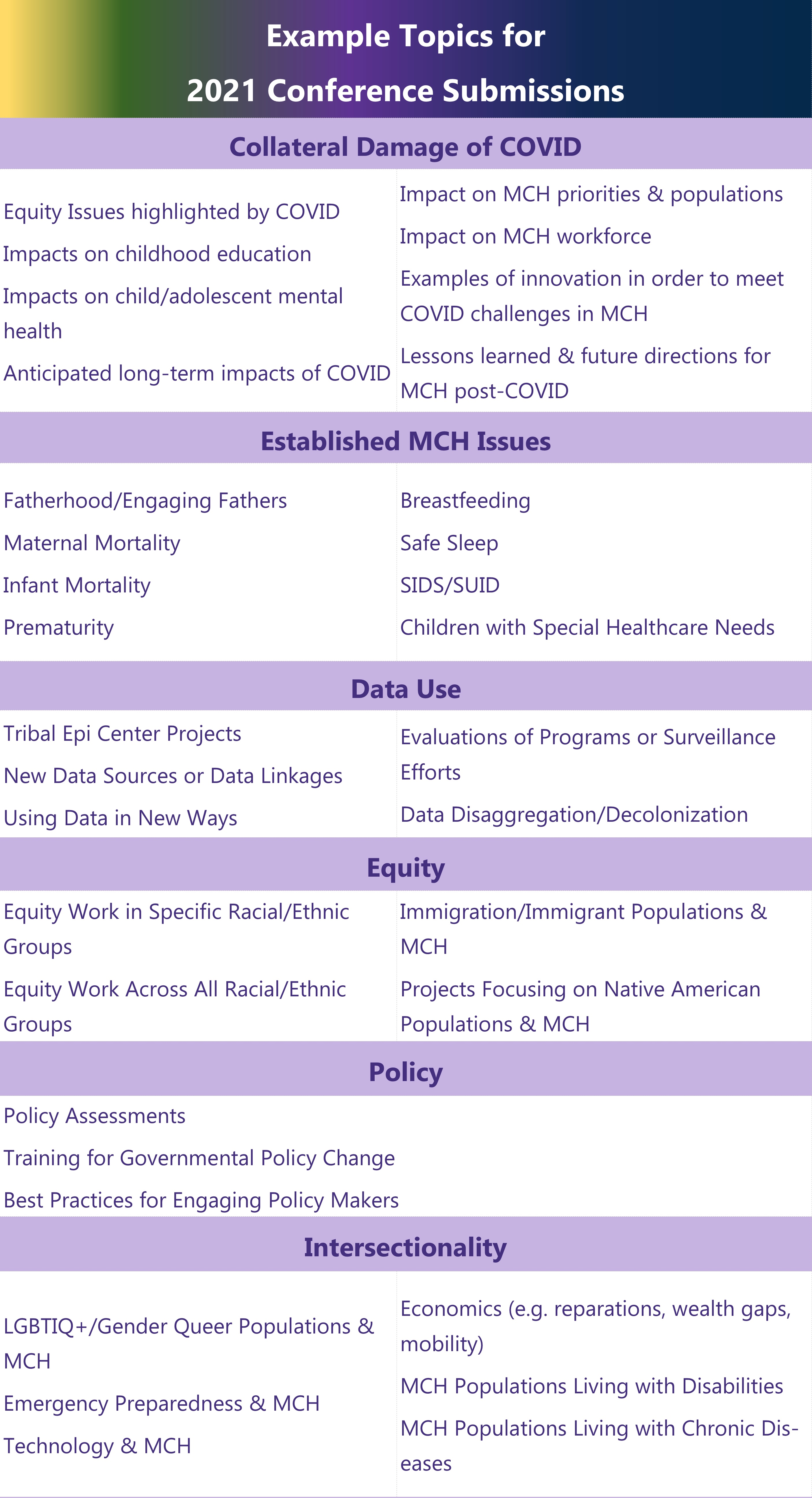 Example Topics for
2021 Conference Submissions

Collateral Damage of COVID

Equity Issues highlighted by COVID

Impacts on childhood education

Impacts on child/adolescent mental health

Anticipated long-term impacts of COVID

Impact on MCH priorities & populations

Impact on MCH workforce

Examples of innovation in order to meet COVID challenges in MCH

Lessons learned & future directions for MCH post-COVID

Established MCH Issues

Fatherhood/Engaging Fathers

Maternal Mortality

Infant Mortality

Prematurity

Breastfeeding

Safe Sleep

SIDS/SUID

Children with Special Healthcare Needs

Data Use

Tribal Epi Center Projects

New Data Sources or Data Linkages

Using Data in New Ways

Evaluations of Programs or Surveillance Efforts

Data Disaggregation/Decolonization

Equity

Equity Work in Specific Racial/Ethnic Groups

Equity Work Across All Racial/Ethnic Groups

Immigration/Immigrant Populations & MCH

Projects Focusing on Native American Populations & MCH

Policy

Policy Assessments

Training for Governmental Policy Change

Best Practices for Engaging Policy Makers

Intersectionality

LGBTIQ+/Gender Queer Populations & MCH

Emergency Preparedness & MCH

Technology & MCH

Economics (e.g. reparations, wealth gaps, mobility)

MCH Populations Living with Disabilities

MCH Populations Living with Chronic Diseases